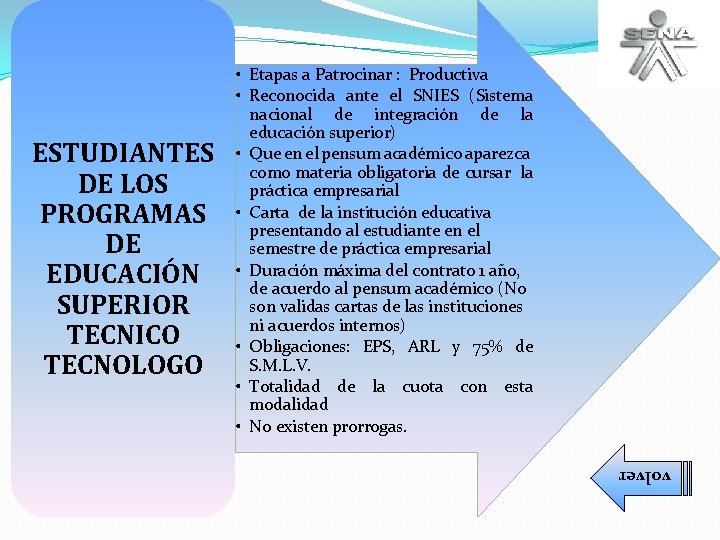 SENA

ESTUDIANTES DE LOS PROGRAMAS DE EDUCACIÓN SUPERIOR TECNICO TECNOLOGO

• Etapas a Patrocinar : Productiva
• Reconocida ante el SNIES (Sistema nacional de integración de la educación superior)
• Que en el pensum académico aparezca como materia obligatoria de cursar la práctica empresarial
• Carta de la institución educativa presentando al estudiante en el semestre de práctica empresarial
• Duración máxima del contrato 1 año, de acuerdo al pensum académico (No son validas cartas de las instituciones ni acuerdos internos)
• Obligaciones: EPS, ARL y 75% de S.M.L.V.
• Totalidad de la cuota con esta modalidad
• No existen prorrogas.

volver